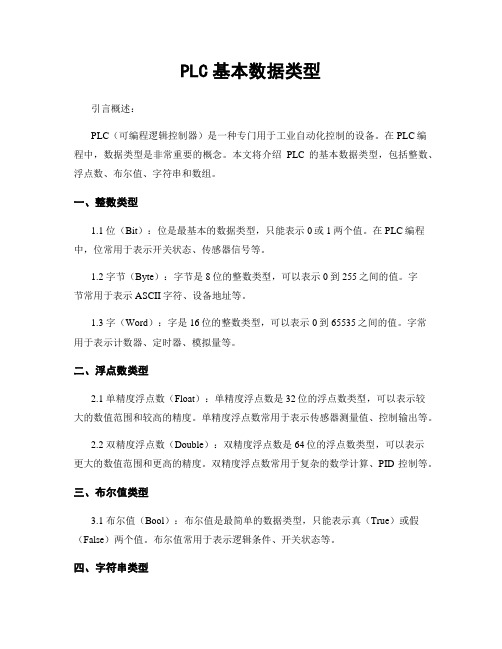 PLC基本数据类型

引言概述：

PLC（可编程逻辑控制器）是一种专门用于工业自动化控制的设备。在PLC编程中，数据类型是非常重要的概念。本文将介绍 PLC 的基本数据类型，包括整数、浮点数、布尔值、字符串和数组。

一、整数类型

1.1 位（Bit）：位是最基本的数据类型，只能表示 0 或 1 两个值。在 PLC 编程中，位常用于表示开关状态、传感器信号等。

1.2 字节（Byte）：字节是 8 位的整数类型，可以表示 0 到 255 之间的值。字节常用于表示 ASCII 字符、设备地址等。

1.3 字（Word）：字是 16 位的整数类型，可以表示 0 到 65535 之间的值。字常用于表示计数器、定时器、模拟量等。

二、浮点数类型

2.1 单精度浮点数（Float）：单精度浮点数是 32 位的浮点数类型，可以表示较大的数值范围和较高的精度。单精度浮点数常用于表示传感器测量值、控制输出等。

2.2 双精度浮点数（Double）：双精度浮点数是 64 位的浮点数类型，可以表示更大的数值范围和更高的精度。双精度浮点数常用于复杂的数学计算、PID 控制等。

三、布尔值类型

3.1 布尔值（Bool）：布尔值是最简单的数据类型，只能表示真（True）或假（False）两个值。布尔值常用于表示逻辑条件、开关状态等。

四、字符串类型